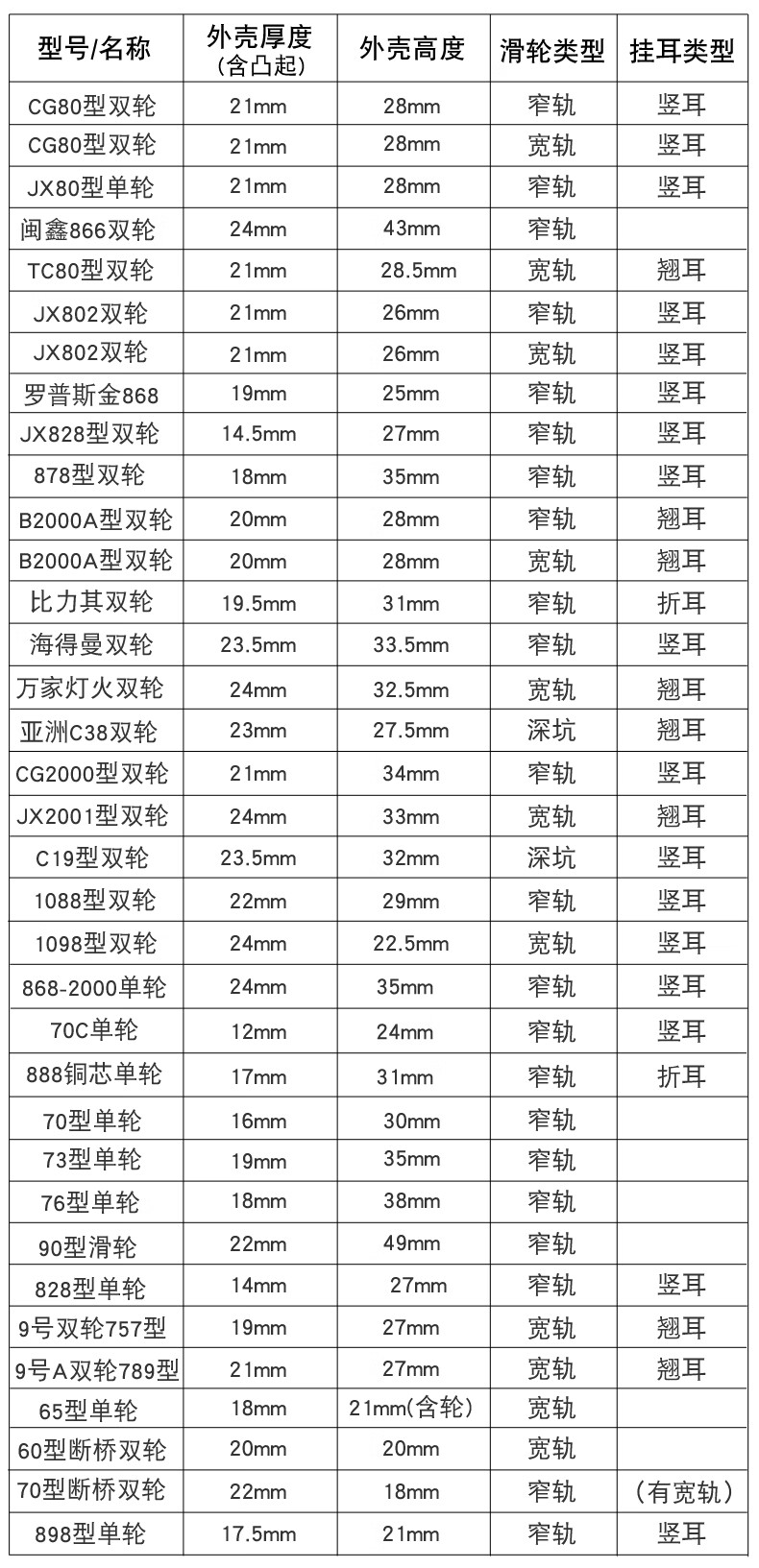 | 型号/名称 | 外壳厚度 (含凸起) | 外壳高度 | 滑轮类型 | 挂耳类型 |
|---|---|---|---|---|
| CG80型双轮 | 21mm | 28mm | 窄轨 | 竖耳 |
| CG80型双轮 | 21mm | 28mm | 宽轨 | 竖耳 |
| JX80型单轮 | 21mm | 28mm | 窄轨 | 竖耳 |
| 闽鑫866双轮 | 24mm | 43mm | 窄轨 | |
| TC80型双轮 | 21mm | 28.5mm | 宽轨 | 翘耳 |
| JX802双轮 | 21mm | 26mm | 窄轨 | 竖耳 |
| JX802双轮 | 21mm | 26mm | 宽轨 | 竖耳 |
| 罗普斯金868 | 19mm | 25mm | 窄轨 | 竖耳 |
| JX828型双轮 | 14.5mm | 27mm | 窄轨 | 竖耳 |
| 878型双轮 | 18mm | 35mm | 窄轨 | 竖耳 |
| B2000A型双轮 | 20mm | 28mm | 窄轨 | 翘耳 |
| B2000A型双轮 | 20mm | 28mm | 宽轨 | 翘耳 |
| 比力其双轮 | 19.5mm | 31mm | 窄轨 | 折耳 |
| 海得曼双轮 | 23.5mm | 33.5mm | 窄轨 | 竖耳 |
| 万家灯火双轮 | 24mm | 32.5mm | 宽轨 | 翘耳 |
| 亚洲C38双轮 | 23mm | 27.5mm | 深坑 | 翘耳 |
| CG2000型双轮 | 21mm | 34mm | 窄轨 | 竖耳 |
| JX2001型双轮 | 24mm | 33mm | 宽轨 | 翘耳 |
| C19型双轮 | 23.5mm | 32mm | 深坑 | 竖耳 |
| 1088型双轮 | 22mm | 29mm | 窄轨 | 竖耳 |
| 1098型双轮 | 24mm | 22.5mm | 宽轨 | 竖耳 |
| 868-2000单轮 | 24mm | 35mm | 窄轨 | 竖耳 |
| 70C单轮 | 12mm | 24mm | 窄轨 | 竖耳 |
| 888铜芯单轮 | 17mm | 31mm | 窄轨 | 折耳 |
| 70型单轮 | 16mm | 30mm | 窄轨 | |
| 73型单轮 | 19mm | 35mm | 窄轨 | |
| 76型单轮 | 18mm | 38mm | 窄轨 | |
| 90型滑轮 | 22mm | 49mm | 窄轨 | |
| 828型单轮 | 14mm | 27mm | 窄轨 | 竖耳 |
| 9号双轮757型 | 19mm | 27mm | 宽轨 | 翘耳 |
| 9号A双轮789型 | 21mm | 27mm | 宽轨 | 翘耳 |
| 65型单轮 | 18mm | 21mm(含轮) | 宽轨 | |
| 60型断桥双轮 | 20mm | 20mm | 宽轨 | |
| 70型断桥双轮 | 22mm | 18mm | 窄轨 | (有宽轨) |
| 898型单轮 | 17.5mm | 21mm | 窄轨 | 竖耳 |